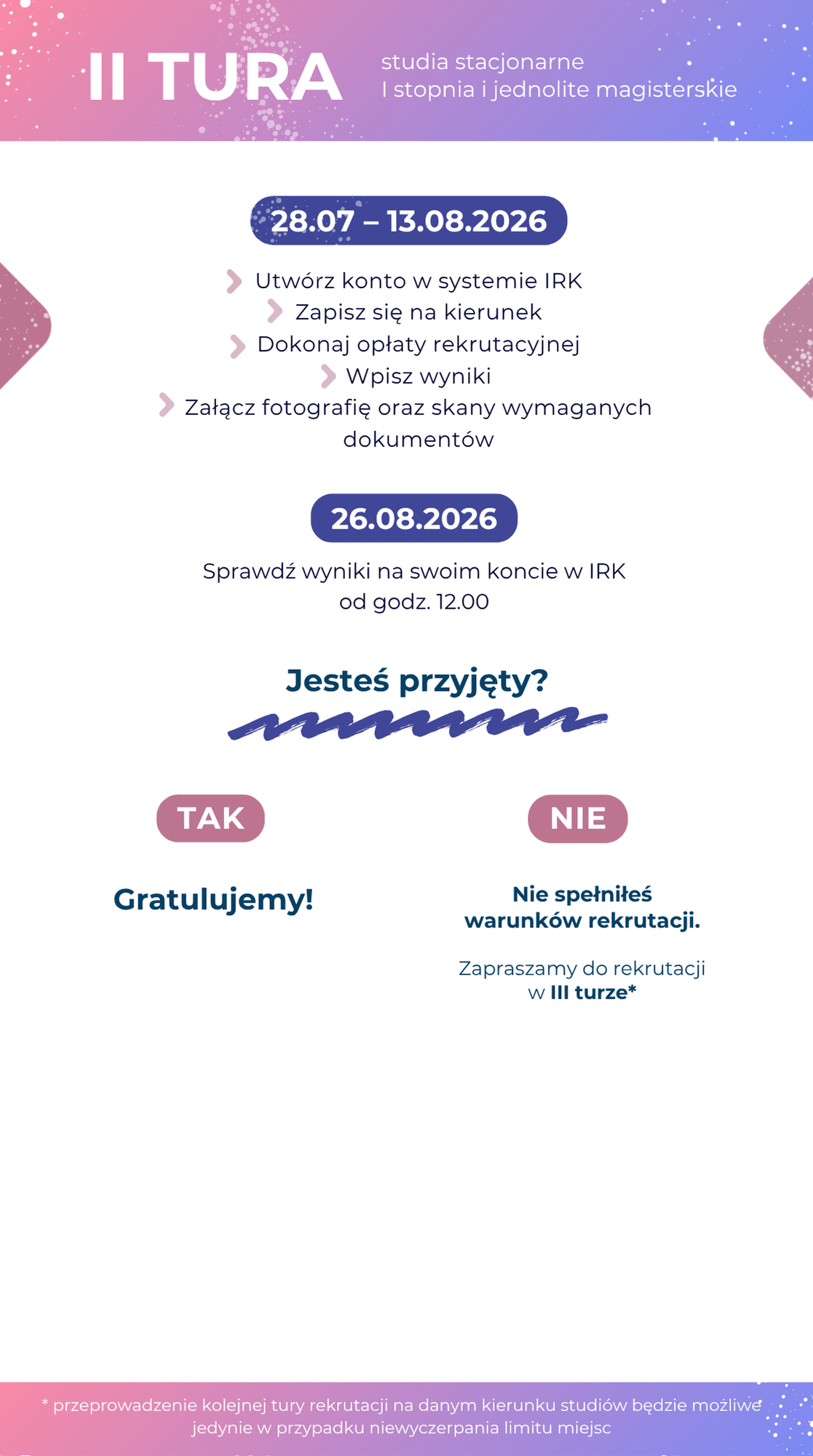 II TURA

studia stacjonarne
I stopnia i jednolite magisterskie

28.07 – 13.08.2026

Utwórz konto w systemie IRK
Zapisz się na kierunek
Dokonaj opłaty rekrutacyjnej
Wpisz wyniki
Załącz fotografię oraz skany wymaganych dokumentów

26.08.2026

Sprawdź wyniki na swoim koncie w IRK od godz. 12.00

Jesteś przyjęty?

TAK

Gratulujemy!

NIE

Nie spełniłeś warunków rekrutacji.

Zapraszamy do rekrutacji w III turze*

* przeprowadzenie kolejnej tury rekrutacji na danym kierunku studiów będzie możliwe jedynie w przypadku niewyczerpania limitu miejsc